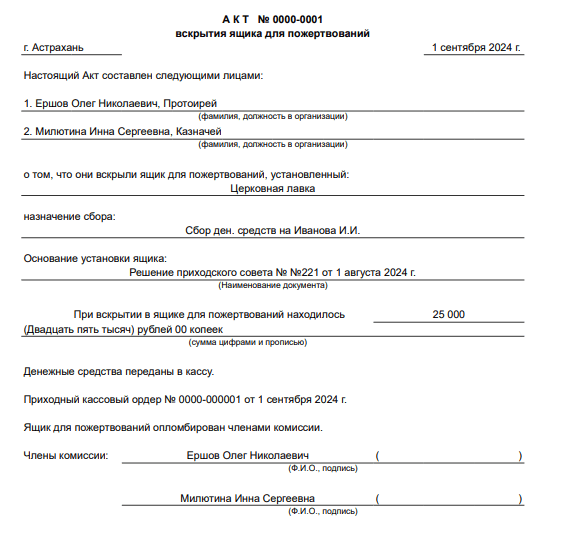 А К Т № 0000-0001
вскрытия ящика для пожертвований

г. Астрахань

1 сентября 2024 г.

Настоящий Акт составлен следующими лицами:

1. Ершов Олег Николаевич, Протоирей
(фамилия, должность в организации)

2. Милютина Инна Сергеевна, Казначей
(фамилия, должность в организации)

о том, что они вскрыли ящик для пожертвований, установленный:
Церковная лавка

назначение сбора:
Сбор ден. средств на Иванова И.И.

Основание установки ящика:
Решение приходского совета № №221 от 1 августа 2024 г.
(Наименование документа)

При вскрытии в ящике для пожертвований находилось 25 000
(Двадцать пять тысяч) рублей 00 копеек
(сумма цифрами и прописью)

Денежные средства переданы в кассу.

Приходный кассовый ордер № 0000-000001 от 1 сентября 2024 г.

Ящик для пожертвований опломбирован членами комиссии.

Члены комиссии: Ершов Олег Николаевич ( )
(Ф.И.О., подпись)

Милютина Инна Сергеевна ( )
(Ф.И.О., подпись)